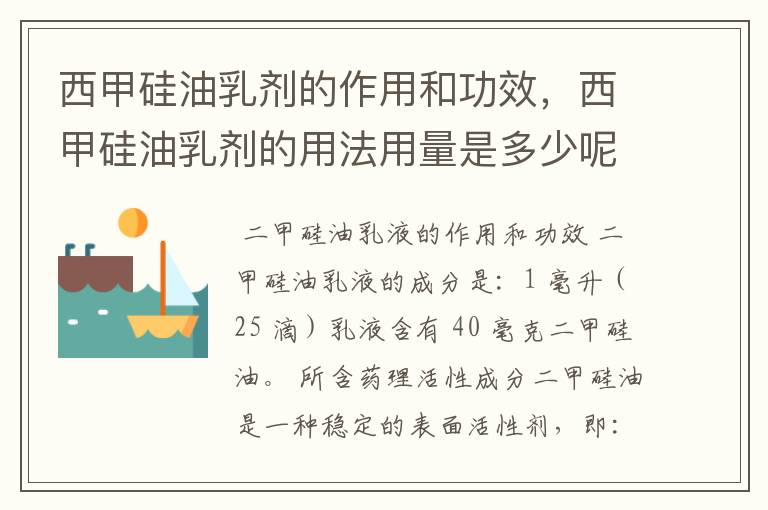 西甲硅油乳剂的作用和功效，西甲硅油乳剂的用法用量是多少呢

二甲硅油乳液的作用和功效 二甲硅油乳液的成分是：1 毫升（25 滴）乳液含有 40 毫克二甲硅油。所含药理活性成分二甲硅油是一种稳定的表面活性剂，即：